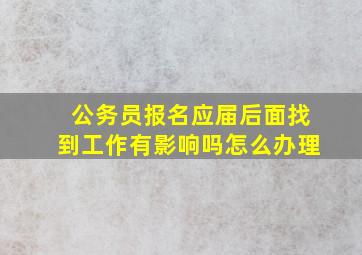 公务员报名应届后面找到工作有影响吗怎么办理